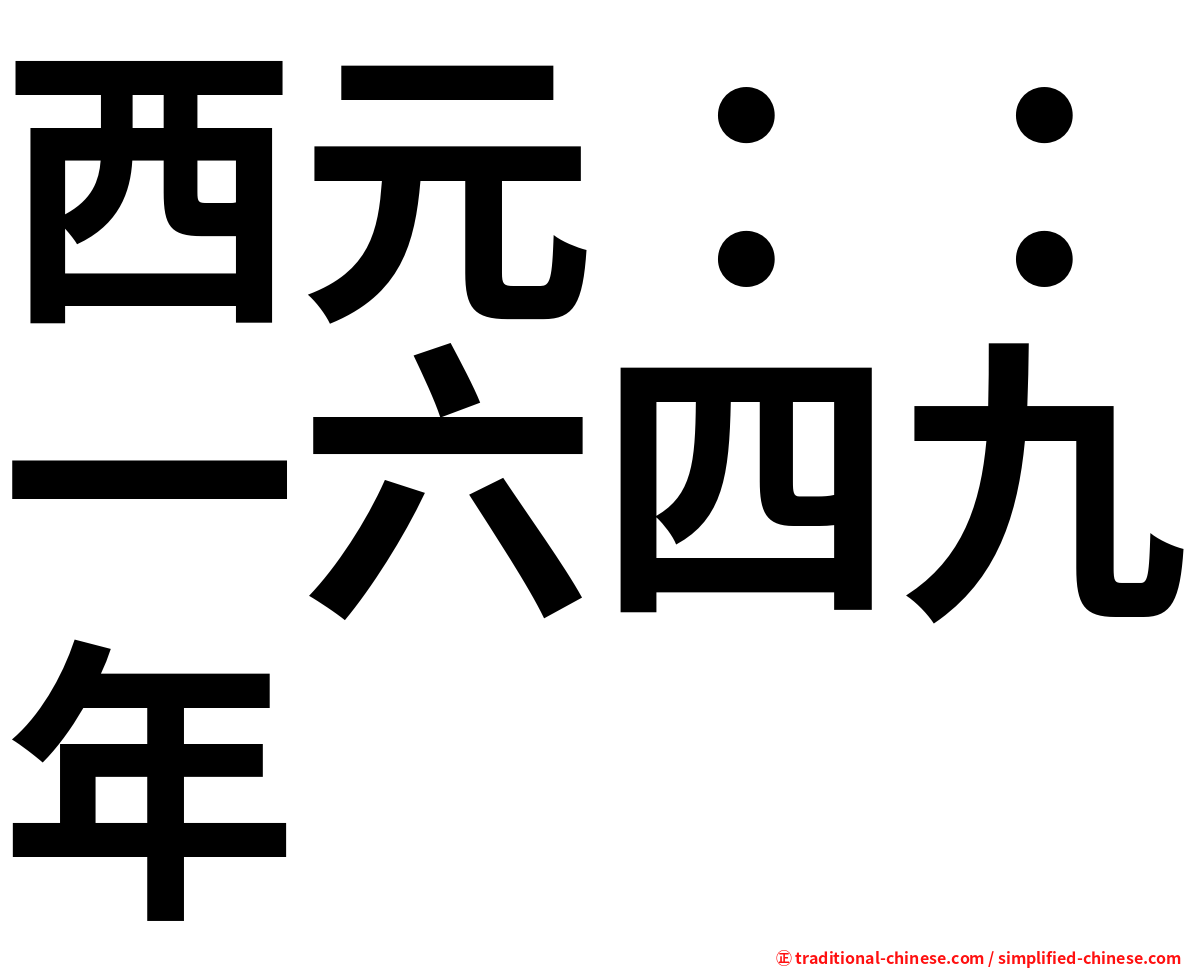 西元：：一六四九年

㊣ traditional-chinese.com / simplified-chinese.com